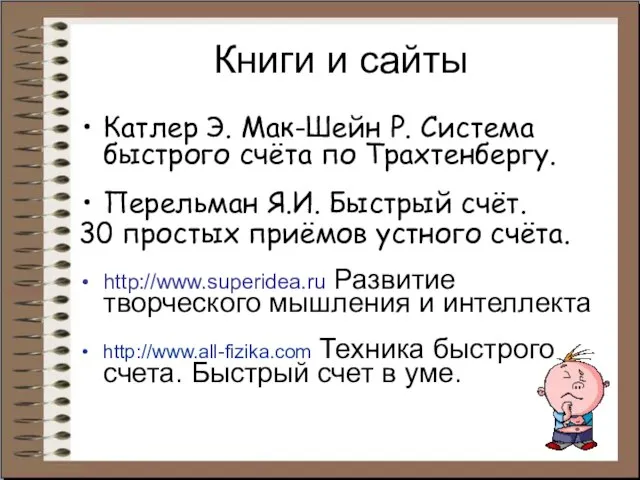 Книги и сайты

• Катлер Э. Мак-Шейн Р. Система быстрого счёта по Трахтенбергу.

• Перельман Я.И. Быстрый счёт.
30 простых приёмов устного счёта.

• http://www.superidea.ru Развитие творческого мышления и интеллекта

• http://www.all-fizika.com Техника быстрого счета. Быстрый счет в уме.